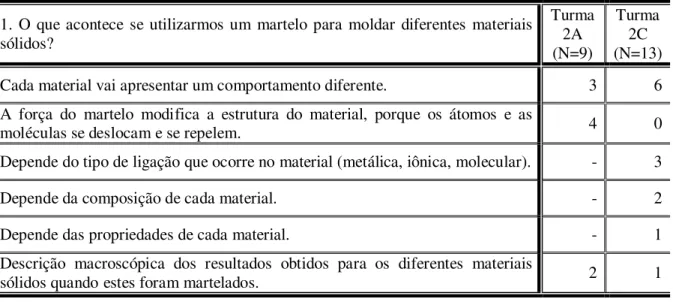 | 1. O que acontece se utilizarmos um martelo para moldar diferentes materiais sólidos? | Turma 2A (N=9) | Turma 2C (N=13) |
|---|---|---|
| Cada material vai apresentar um comportamento diferente. | 3 | 6 |
| A força do martelo modifica a estrutura do material, porque os átomos e as moléculas se deslocam e se repelem. | 4 | 0 |
| Depende do tipo de ligação que ocorre no material (metálica, iônica, molecular). | - | 3 |
| Depende da composição de cada material. | - | 2 |
| Depende das propriedades de cada material. | - | 1 |
| Descrição macroscópica dos resultados obtidos para os diferentes materiais sólidos quando estes foram martelados. | 2 | 1 |